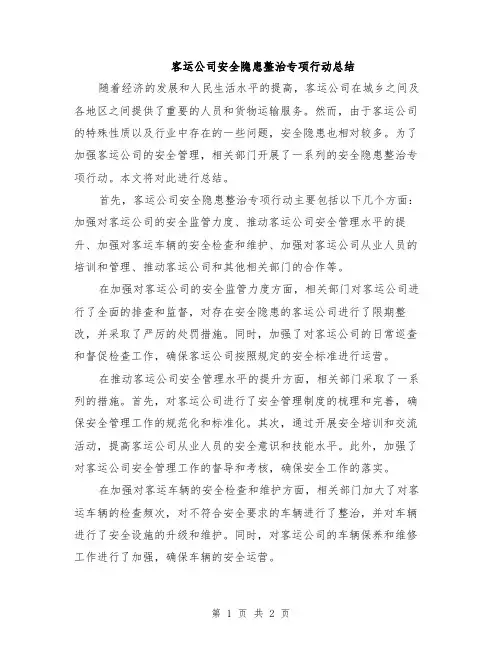 客运公司安全隐患整治专项行动总结

随着经济的发展和人民生活水平的提高，客运公司在城乡之间及各地区之间提供了重要的人员和货物运输服务。然而，由于客运公司的特殊性质以及行业中存在的一些问题，安全隐患也相对较多。为了加强客运公司的安全管理，相关部门开展了一系列的安全隐患整治专项行动。本文将对此进行总结。

首先，客运公司安全隐患整治专项行动主要包括以下几个方面：加强对客运公司的安全监管力度、推动客运公司安全管理水平的提升、加强对客运车辆的安全检查和维护、加强对客运公司从业人员的培训和管理、推动客运公司和其他相关部门的合作等。

在加强对客运公司的安全监管力度方面，相关部门对客运公司进行了全面的排查和监督，对存在安全隐患的客运公司进行了限期整改，并采取了严厉的处罚措施。同时，加强了对客运公司的日常巡查和督促检查工作，确保客运公司按照规定的安全标准进行运营。

在推动客运公司安全管理水平的提升方面，相关部门采取了一系列的措施。首先，对客运公司进行了安全管理制度的梳理和完善，确保安全管理工作的规范化和标准化。其次，通过开展安全培训和交流活动，提高客运公司从业人员的安全意识和技能水平。此外，加强了对客运公司安全管理工作的督导和考核，确保安全工作的落实。

在加强对客运车辆的安全检查和维护方面，相关部门加大了对客运车辆的检查频次，对不符合安全要求的车辆进行了整治，并对车辆进行了安全设施的升级和维护。同时，对客运公司的车辆保养和维修工作进行了加强，确保车辆的安全运营。

第 1 页 共 2 页